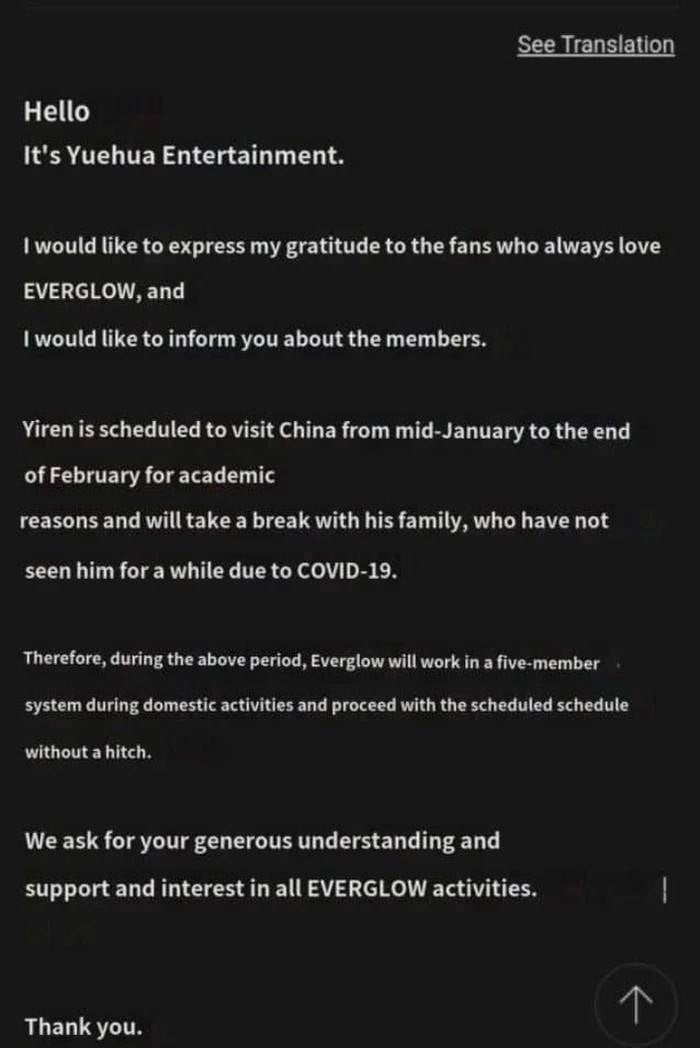 See Translation

Hello
It's Yuehua Entertainment.

I would like to express my gratitude to the fans who always love EVERGLOW, and
I would like to inform you about the members.

Yiren is scheduled to visit China from mid-January to the end of February for academic
reasons and will take a break with his family, who have not seen him for a while due to COVID-19.

Therefore, during the above period, Everglow will work in a five-member system during domestic activities and proceed with the scheduled schedule without a hitch.

We ask for your generous understanding and support and interest in all EVERGLOW activities.

Thank you.